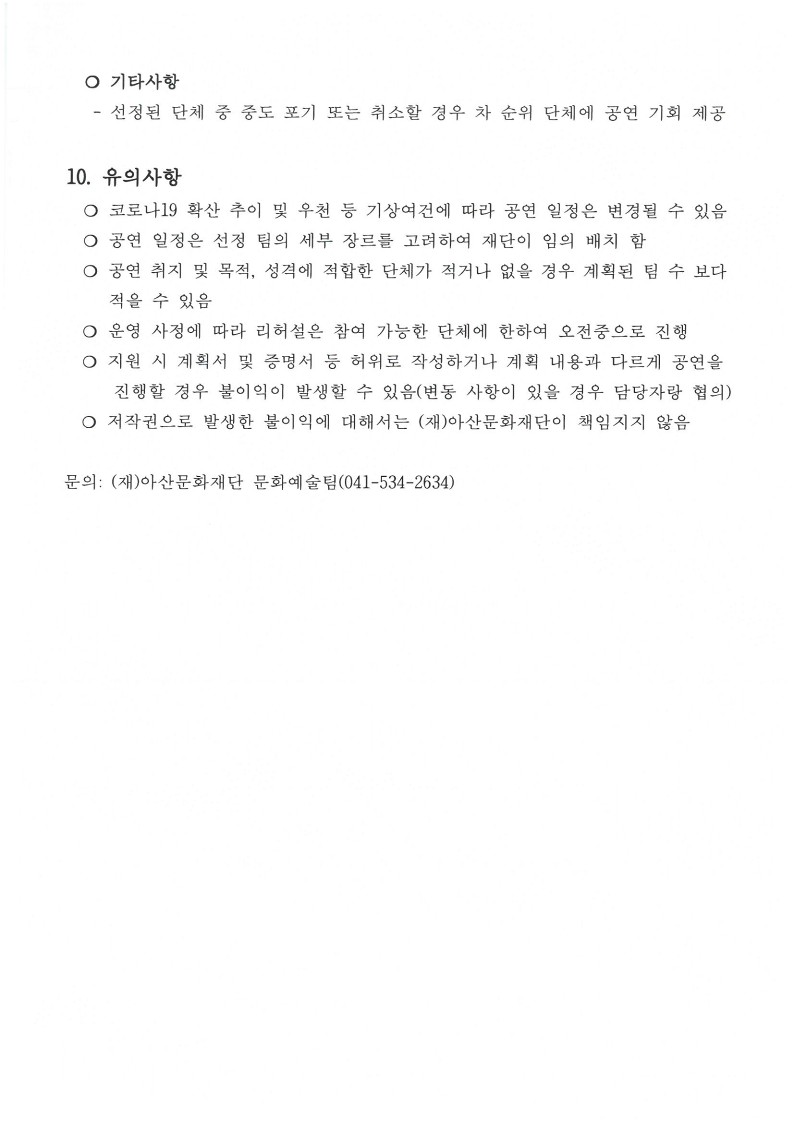 ○ 기타사항
- 선정된 단체 중 중도 포기 또는 취소할 경우 차 순위 단체에 공연 기회 제공

10. 유의사항
○ 코로나19 확산 추이 및 우천 등 기상여건에 따라 공연 일정은 변경될 수 있음
○ 공연 일정은 선정 팀의 세부 장르를 고려하여 재단이 임의 배치 함
○ 공연 취지 및 목적, 성격에 적합한 단체가 적거나 없을 경우 계획된 팀 수 보다 적을 수 있음
○ 운영 사정에 따라 리허설은 참여 가능한 단체에 한하여 오전중으로 진행
○ 지원 시 계획서 및 증명서 등 허위로 작성하거나 계획 내용과 다르게 공연을 진행할 경우 불이익이 발생할 수 있음(변동 사항이 있을 경우 담당자랑 협의)
○ 저작권으로 발생한 불이익에 대해서는 (재)아산문화재단이 책임지지 않음

문의: (재)아산문화재단 문화예술팀(041-534-2634)